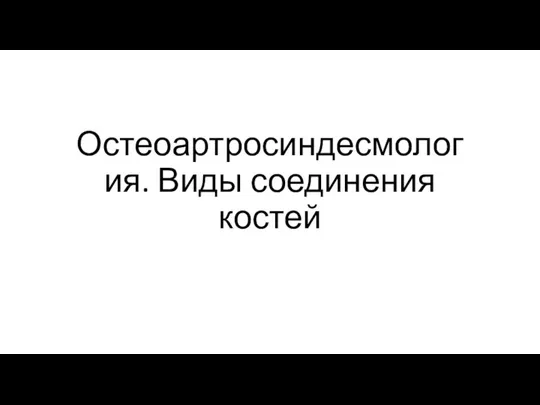 Остеоартросиндесмология. Виды соединения костей